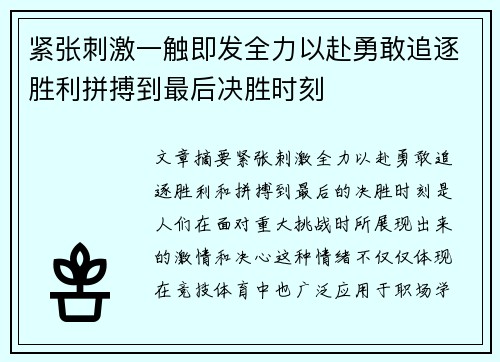 紧张刺激一触即发全力以赴勇敢追逐胜利拼搏到最后决胜时刻

文章摘要紧张刺激全力以赴勇敢追逐胜利和拼搏到最后的决胜时刻是人们在面对重大挑战时所展现出来的激情和决心这种情绪不仅仅体现在竞技体育中也广泛应用于职场学